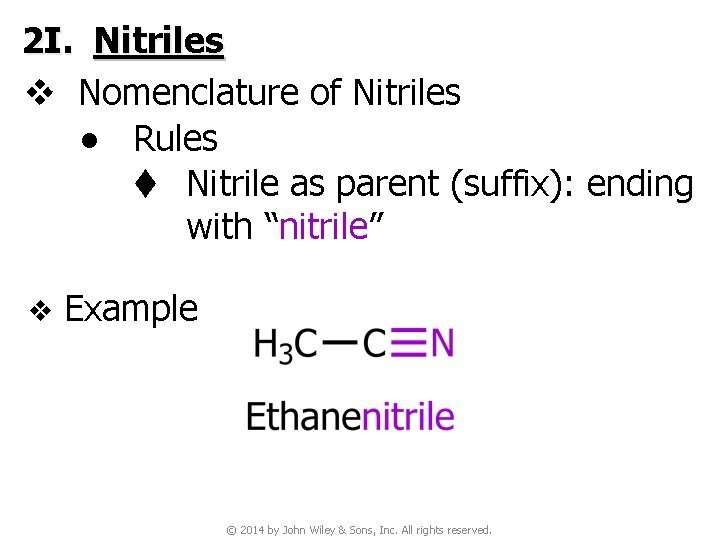 2I. Nitriles

❖ Nomenclature of Nitriles

• Rules

♦ Nitrile as parent (suffix): ending with "nitrile"

❖ Example

$H_3C-C\equiv N$

Ethanenitrile

© 2014 by John Wiley & Sons, Inc. All rights reserved.